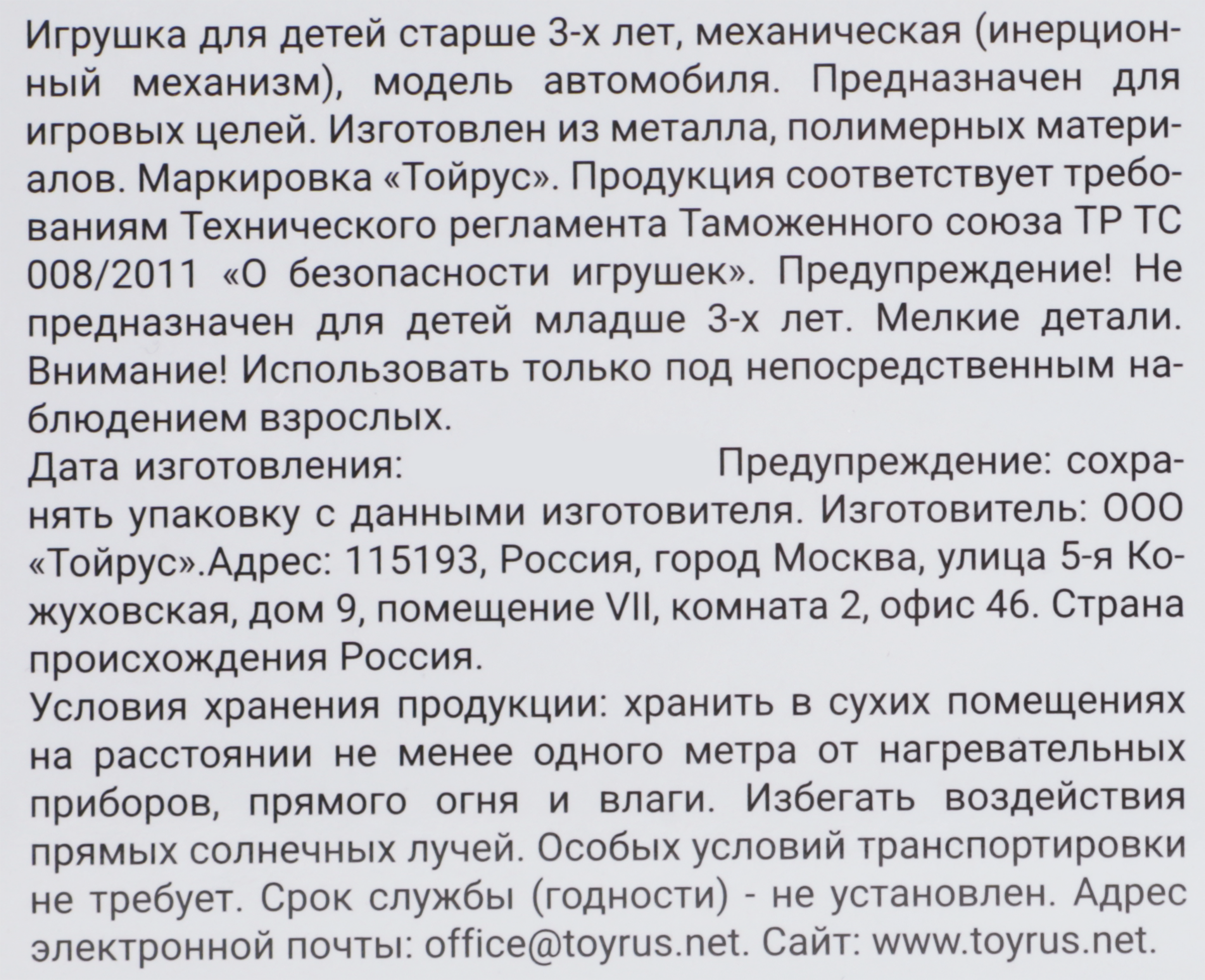 Игрушка для детей старше 3-х лет, механическая (инерционный механизм), модель автомобиля. Предназначен для игровых целей. Изготовлен из металла, полимерных материалов. Маркировка «Тойрус». Продукция соответствует требованиям Технического регламента Таможенного союза ТР ТС 008/2011 «О безопасности игрушек». Предупреждение! Не предназначен для детей младше 3-х лет. Мелкие детали. Внимание! Использовать только под непосредственным наблюдением взрослых.
Дата изготовления: Предупреждение: сохранять упаковку с данными изготовителя. Изготовитель: ООО «Тойрус».Адрес: 115193, Россия, город Москва, улица 5-я Кожуховская, дом 9, помещение VII, комната 2, офис 46. Страна происхождения Россия.
Условия хранения продукции: хранить в сухих помещениях на расстоянии не менее одного метра от нагревательных приборов, прямого огня и влаги. Избегать воздействия прямых солнечных лучей. Особых условий транспортировки не требует. Срок службы (годности) - не установлен. Адрес электронной почты: office@toyrus.net. Сайт: www.toyrus.net.